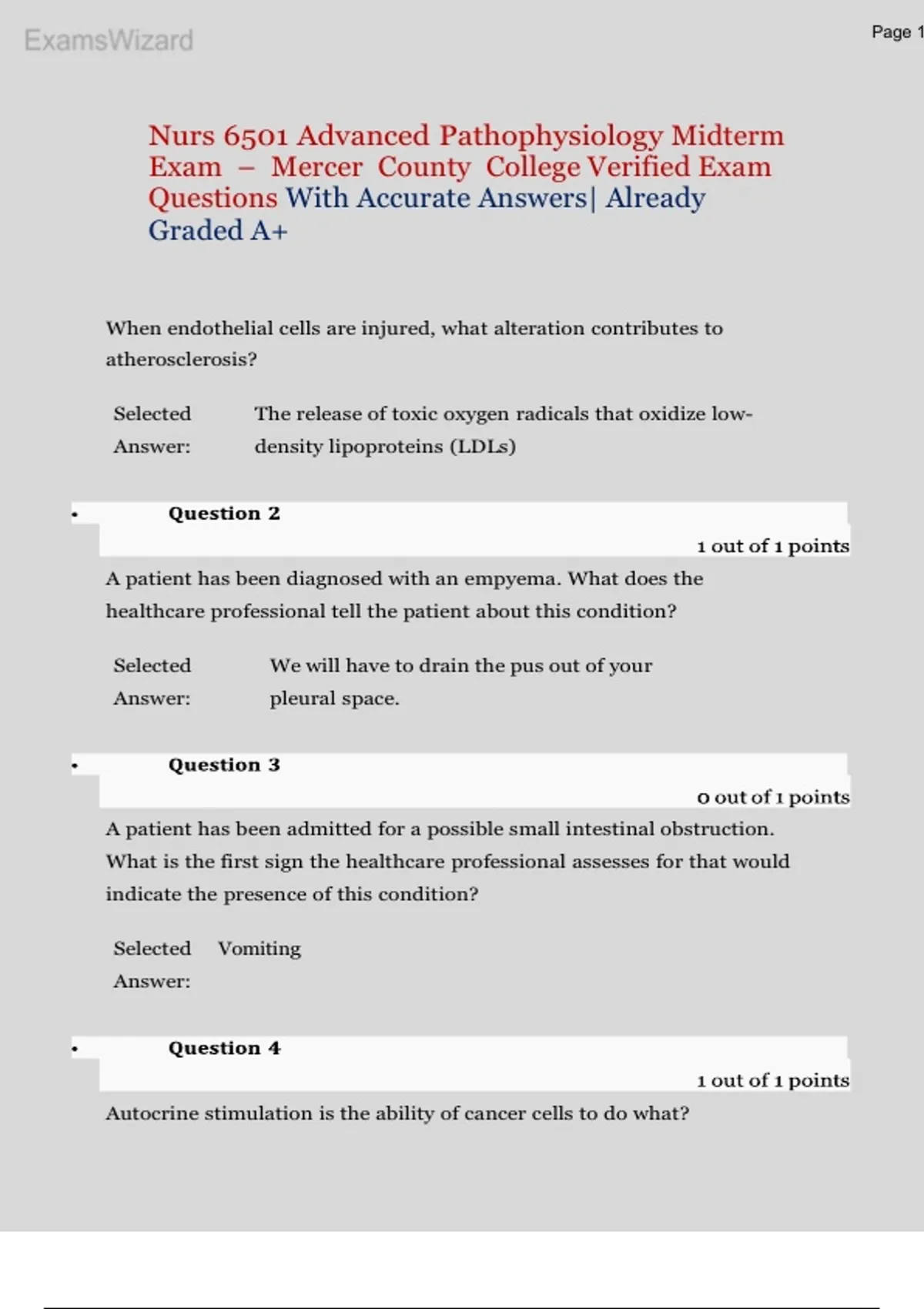 ExamsWizard

Page 1

Nurs 6501 Advanced Pathophysiology Midterm Exam – Mercer County College Verified Exam Questions With Accurate Answers| Already Graded A+

When endothelial cells are injured, what alteration contributes to atherosclerosis?

Selected Answer: The release of toxic oxygen radicals that oxidize low-density lipoproteins (LDLs)

• Question 2

1 out of 1 points

A patient has been diagnosed with an empyema. What does the healthcare professional tell the patient about this condition?

Selected Answer: We will have to drain the pus out of your pleural space.

• Question 3

0 out of 1 points

A patient has been admitted for a possible small intestinal obstruction. What is the first sign the healthcare professional assesses for that would indicate the presence of this condition?

Selected Answer: Vomiting

• Question 4

1 out of 1 points

Autocrine stimulation is the ability of cancer cells to do what?